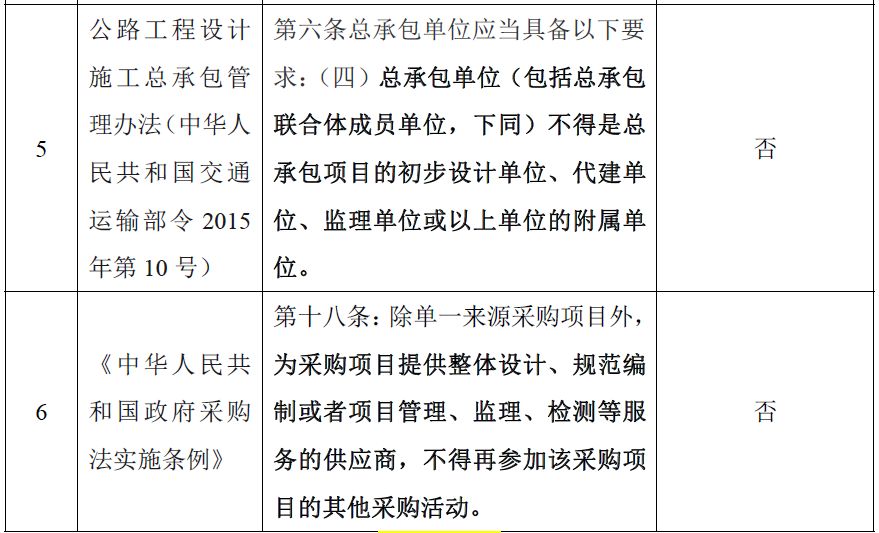 | 5 | 公路工程设计施工总承包管理办法（中华人民共和国交通运输部令 2015 年第 10 号） | 第六条总承包单位应当具备以下要求：（四）总承包单位（包括总承包联合体成员单位，下同）不得是总承包项目的初步设计单位、代建单位、监理单位或以上单位的附属单位。 | 否 |
|---|---|---|---|
| 6 | 《中华人民共和国政府采购法实施条例》 | 第十八条：除单一来源采购项目外，为采购项目提供整体设计、规范编制或者项目管理、监理、检测等服务的供应商，不得再参加该采购项目的其他采购活动。 | 否 |